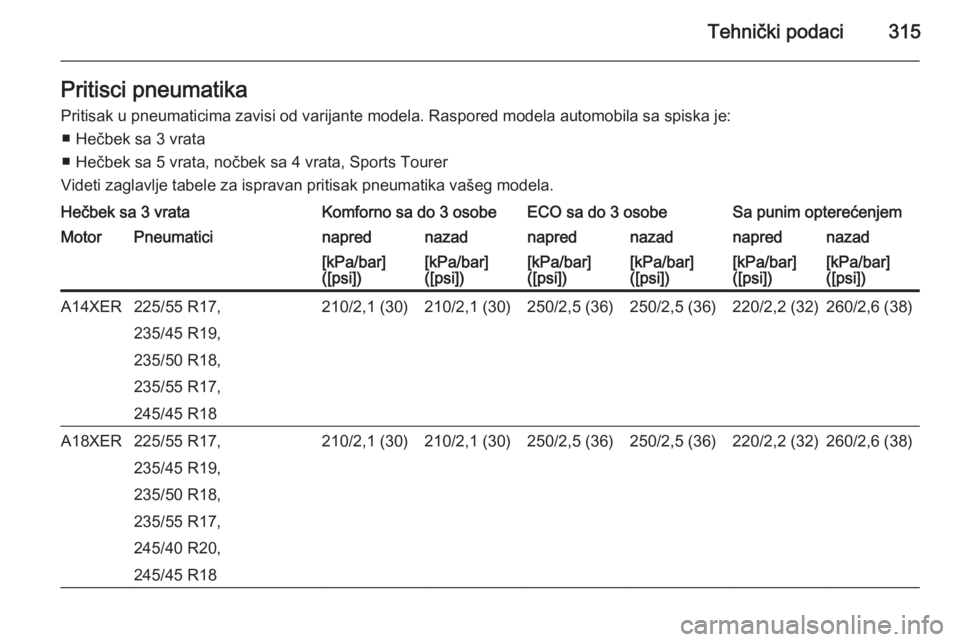 Tehnički podaci 315

Pritisci pneumatika

Pritisak u pneumaticima zavisi od varijante modela. Raspored modela automobila sa spiska je:

■ Hečbek sa 3 vrata

■ Hečbek sa 5 vrata, nočbek sa 4 vrata, Sports Tourer

Videti zaglavlje tabele za ispravan pritisak pneumatika vašeg modela.

| Hečbek sa 3 vrata | | Komforno sa do 3 osobe | | ECO sa do 3 osobe | | Sa punim opterećenjem | |
|---|---|---|---|---|---|---|---|
| Motor | Pneumatici | napred | nazad | napred | nazad | napred | nazad |
| | | [kPa/bar] ([psi]) | [kPa/bar] ([psi]) | [kPa/bar] ([psi]) | [kPa/bar] ([psi]) | [kPa/bar] ([psi]) | [kPa/bar] ([psi]) |
| A14XER | 225/55 R17, 235/45 R19, 235/50 R18, 235/55 R17, 245/45 R18 | 210/2,1 (30) | 210/2,1 (30) | 250/2,5 (36) | 250/2,5 (36) | 220/2,2 (32) | 260/2,6 (38) |
| A18XER | 225/55 R17, 235/45 R19, 235/50 R18, 235/55 R17, 245/40 R20, 245/45 R18 | 210/2,1 (30) | 210/2,1 (30) | 250/2,5 (36) | 250/2,5 (36) | 220/2,2 (32) | 260/2,6 (38) |

carmanualsonline.info